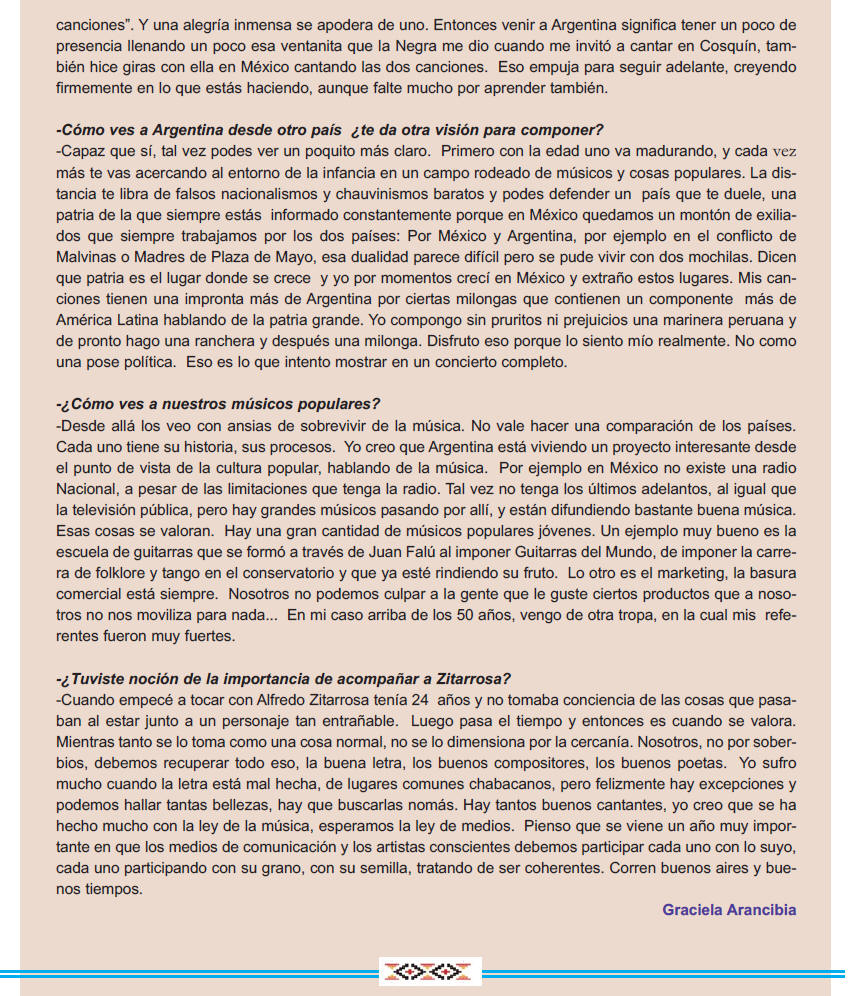 canciones". Y una alegría inmensa se apodera de uno. Entonces venir a Argentina significa tener un poco de presencia llenando un poco esa ventanita que la Negra me dio cuando me invitó a cantar en Cosquín, también hice giras con ella en México cantando las dos canciones. Eso empuja para seguir adelante, creyendo firmemente en lo que estás haciendo, aunque falte mucho por aprender también.

-Cómo ves a Argentina desde otro país ¿te da otra visión para componer?
-Capaz que sí, tal vez podes ver un poquito más claro. Primero con la edad uno va madurando, y cada vez más te vas acercando al entorno de la infancia en un campo rodeado de músicos y cosas populares. La distancia te libra de falsos nacionalismos y chauvinismos baratos y podes defender un país que te duele, una patria de la que siempre estás informado constantemente porque en México quedamos un montón de exiliados que siempre trabajamos por los dos países: Por México y Argentina, por ejemplo en el conflicto de Malvinas o Madres de Plaza de Mayo, esa dualidad parece difícil pero se pude vivir con dos mochilas. Dicen que patria es el lugar donde se crece y yo por momentos crecí en México y extraño estos lugares. Mis canciones tienen una impronta más de Argentina por ciertas milongas que contienen un componente más de América Latina hablando de la patria grande. Yo compongo sin pruritos ni prejuicios una marinera peruana y de pronto hago una ranchera y después una milonga. Disfruto eso porque lo siento mío realmente. No como una pose política. Eso es lo que intento mostrar en un concierto completo.

-¿Cómo ves a nuestros músicos populares?
-Desde allá los veo con ansias de sobrevivir de la música. No vale hacer una comparación de los países. Cada uno tiene su historia, sus procesos. Yo creo que Argentina está viviendo un proyecto interesante desde el punto de vista de la cultura popular, hablando de la música. Por ejemplo en México no existe una radio Nacional, a pesar de las limitaciones que tenga la radio. Tal vez no tenga los últimos adelantos, al igual que la televisión pública, pero hay grandes músicos pasando por allí, y están difundiendo bastante buena música. Esas cosas se valoran. Hay una gran cantidad de músicos populares jóvenes. Un ejemplo muy bueno es la escuela de guitarras que se formó a través de Juan Falú al imponer Guitarras del Mundo, de imponer la carrera de folklore y tango en el conservatorio y que ya esté rindiendo su fruto. Lo otro es el marketing, la basura comercial está siempre. Nosotros no podemos culpar a la gente que le guste ciertos productos que a nosotros no nos moviliza para nada... En mi caso arriba de los 50 años, vengo de otra tropa, en la cual mis referentes fueron muy fuertes.

-¿Tuviste noción de la importancia de acompañar a Zitarrosa?
-Cuando empecé a tocar con Alfredo Zitarrosa tenía 24 años y no tomaba conciencia de las cosas que pasaban al estar junto a un personaje tan entrañable. Luego pasa el tiempo y entonces es cuando se valora. Mientras tanto se lo toma como una cosa normal, no se lo dimensiona por la cercanía. Nosotros, no por soberbios, debemos recuperar todo eso, la buena letra, los buenos compositores, los buenos poetas. Yo sufro mucho cuando la letra está mal hecha, de lugares comunes chabacanos, pero felizmente hay excepciones y podemos hallar tantas bellezas, hay que buscarlas nomás. Hay tantos buenos cantantes, yo creo que se ha hecho mucho con la ley de la música, esperamos la ley de medios. Pienso que se viene un año muy importante en que los medios de comunicación y los artistas conscientes debemos participar cada uno con lo suyo, cada uno participando con su grano, con su semilla, tratando de ser coherentes. Corren buenos aires y buenos tiempos.

Graciela Arancibia